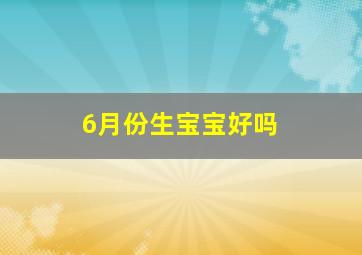 6月份生宝宝好吗